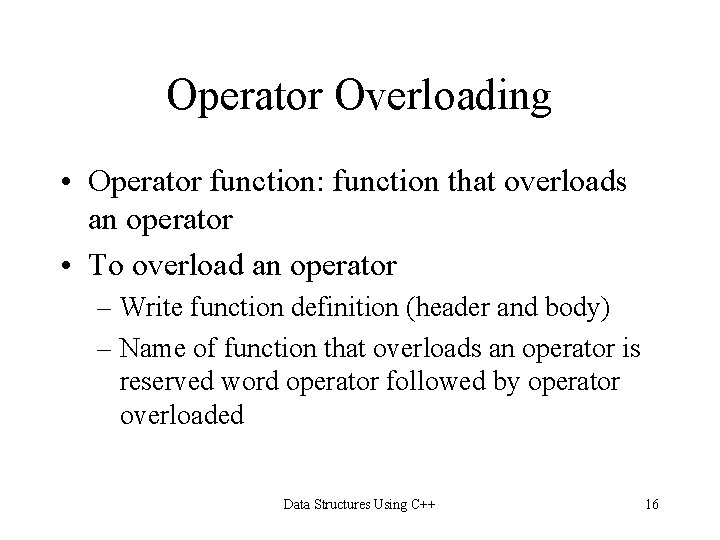 Operator Overloading

• Operator function: function that overloads an operator

• To overload an operator

– Write function definition (header and body)

– Name of function that overloads an operator is reserved word operator followed by operator overloaded

Data Structures Using C++

16